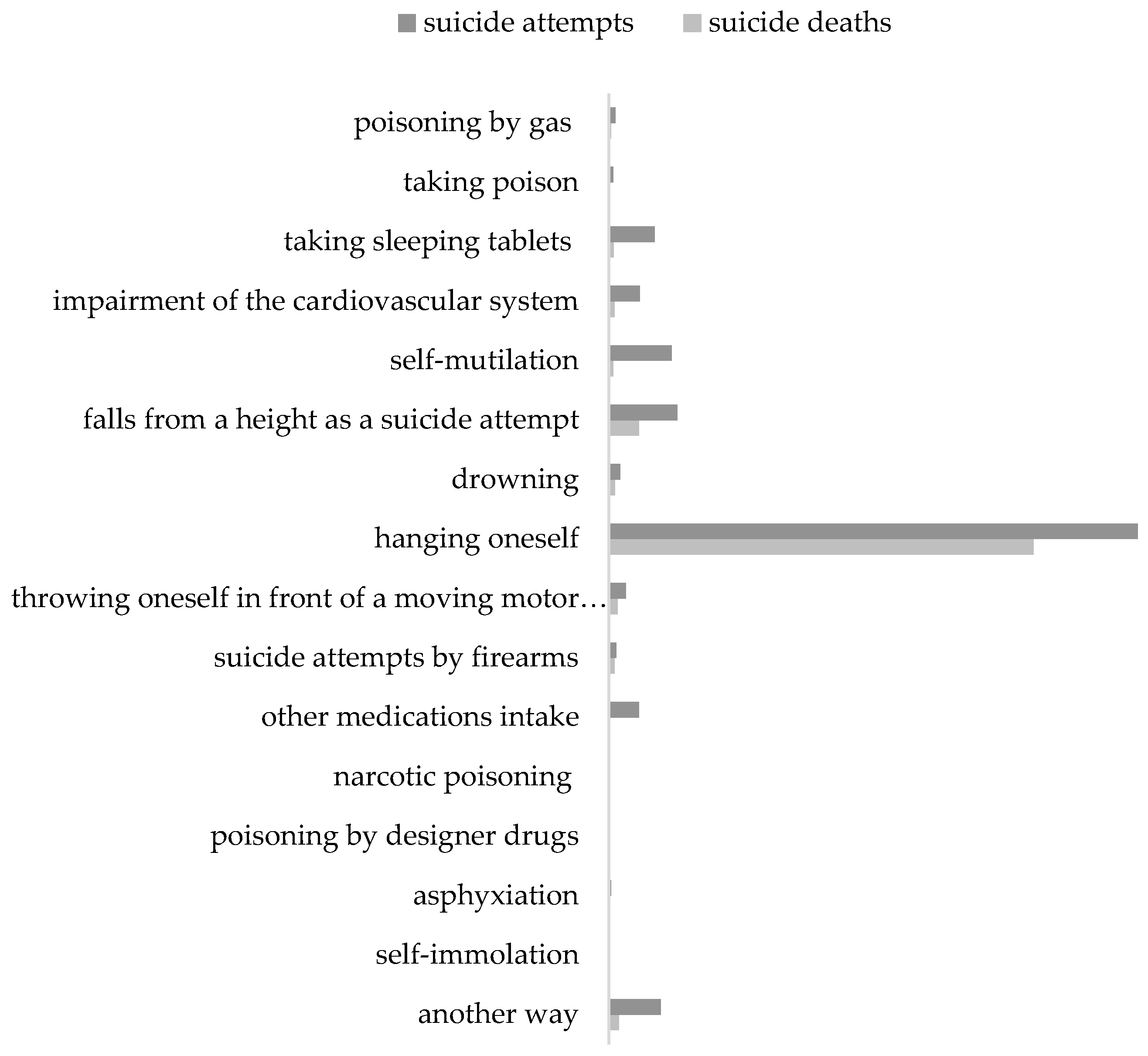 suicide attempts suicide deaths

poisoning by gas

taking poison

taking sleeping tablets

impairment of the cardiovascular system

self-mutilation

falls from a height as a suicide attempt

drowning

hanging oneself

throwing oneself in front of a moving motor…

suicide attempts by firearms

other medications intake

narcotic poisoning

poisoning by designer drugs

asphyxiation

self-immolation

another way